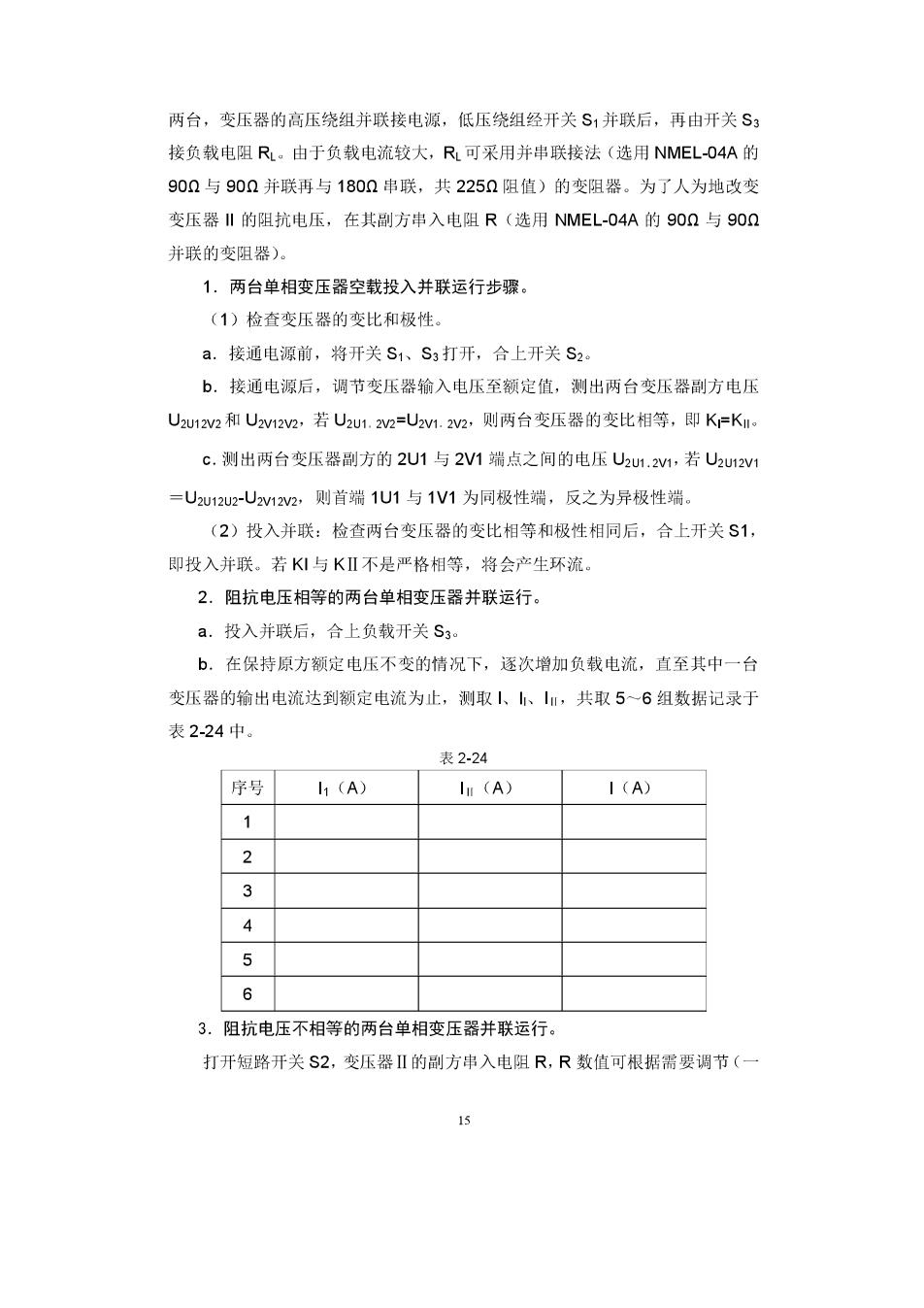 两台，变压器的高压绕组并联接电源，低压绕组经开关 $S_1$ 并联后，再由开关 $S_3$ 接负载电阻 $R_L$。由于负载电流较大，$R_L$ 可采用并串联接法（选用 NMEL-04A 的 90Ω 与 90Ω 并联再与 180Ω 串联，共 225Ω 阻值）的变阻器。为了人为地改变变压器 II 的阻抗电压，在其副方串入电阻 R（选用 NMEL-04A 的 90Ω 与 90Ω 并联的变阻器）。

1．两台单相变压器空载投入并联运行步骤。

（1）检查变压器的变比和极性。

a．接通电源前，将开关 $S_1$、$S_3$ 打开，合上开关 $S_2$。

b．接通电源后，调节变压器输入电压至额定值，测出两台变压器副方电压 $U_{2U12V2}$ 和 $U_{2V12V2}$，若 $U_{2U1.2V2}=U_{2V1.2V2}$，则两台变压器的变比相等，即 $K_I=K_{II}$。

c. 测出两台变压器副方的 2U1 与 2V1 端点之间的电压 $U_{2U1.2V1}$，若 $U_{2U12V1}=U_{2U12U2}-U_{2V12V2}$，则首端 1U1 与 1V1 为同极性端，反之为异极性端。

（2）投入并联：检查两台变压器的变比相等和极性相同后，合上开关 S1，即投入并联。若 KI 与 KII 不是严格相等，将会产生环流。

2．阻抗电压相等的两台单相变压器并联运行。

a．投入并联后，合上负载开关 $S_3$。

b．在保持原方额定电压不变的情况下，逐次增加负载电流，直至其中一台变压器的输出电流达到额定电流为止，测取 I、$I_I$、$I_{II}$，共取 5～6 组数据记录于表 2-24 中。

表 2-24

| 序号 | $I_1$（A） | $I_{II}$（A） | I（A） |
|---|---|---|---|
| 1 | | | |
| 2 | | | |
| 3 | | | |
| 4 | | | |
| 5 | | | |
| 6 | | | |

3．阻抗电压不相等的两台单相变压器并联运行。

打开短路开关 S2，变压器Ⅱ的副方串入电阻 R，R 数值可根据需要调节（一

15